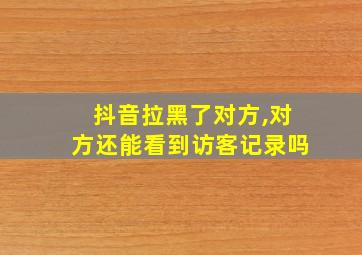 抖音拉黑了对方,对方还能看到访客记录吗